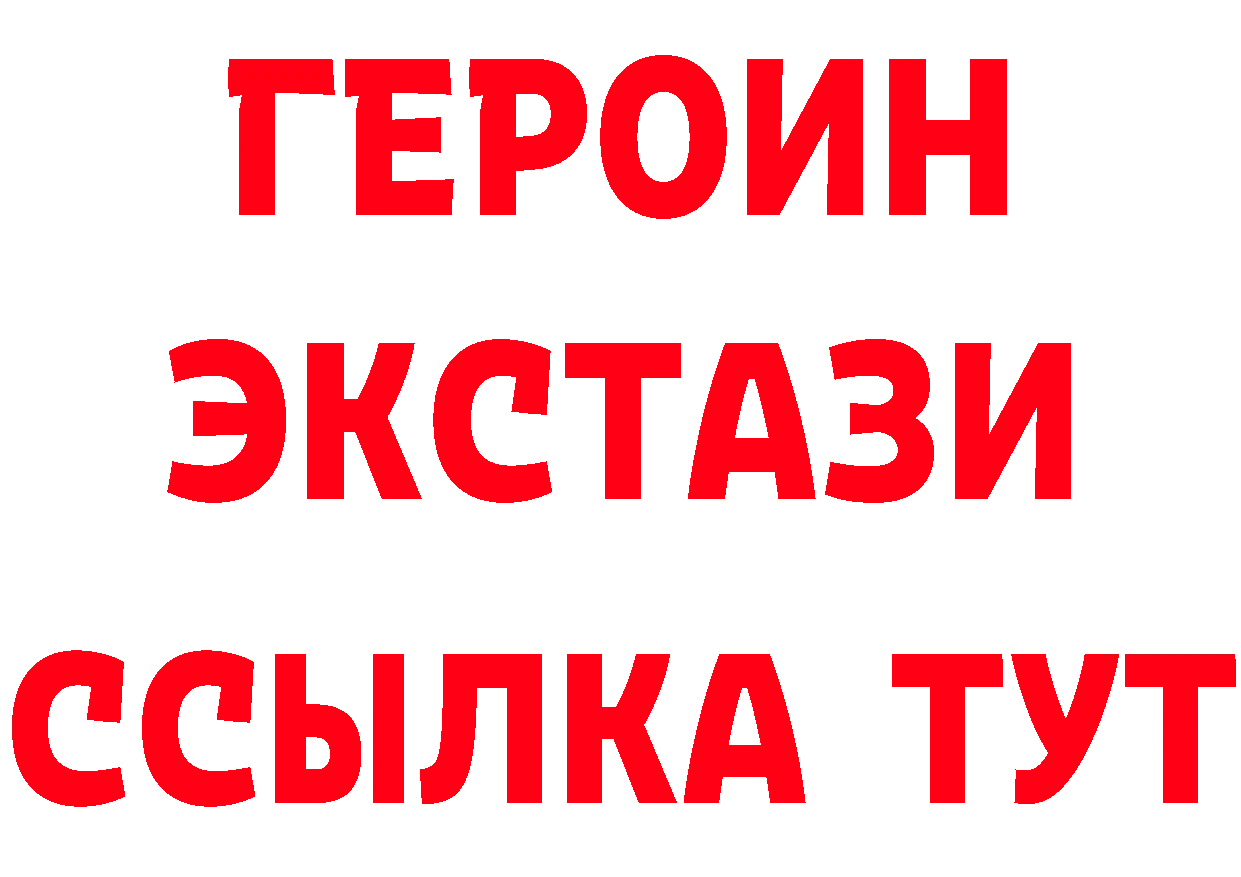 ГЕРОИН
ЭКСТАЗИ
ССЫЛКА ТУТ